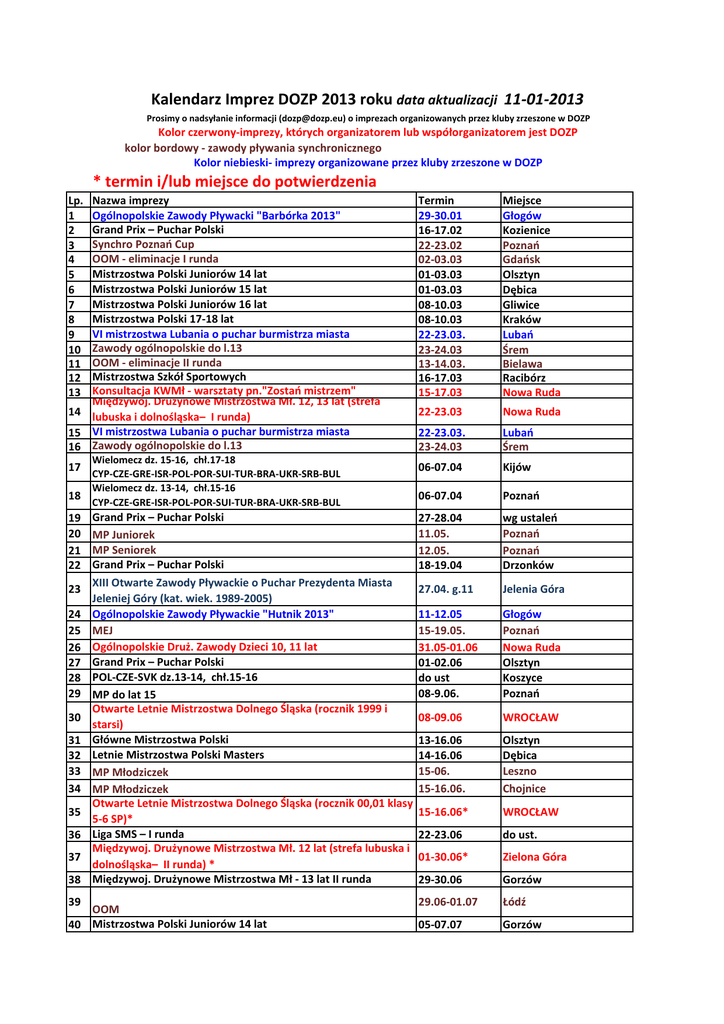 Kalendarz Imprez DOZP 2013 roku data aktualizacji 11-01-2013

Prosimy o nadsyłanie informacji (dozp@dozp.eu) o imprezach organizowanych przez kluby zrzeszone w DOZP

Kolor czerwony-imprezy, których organizatorem lub współorganizatorem jest DOZP

kolor bordowy - zawody pływania synchronicznego

Kolor niebieski- imprezy organizowane przez kluby zrzeszone w DOZP

* termin i/lub miejsce do potwierdzenia

| Lp. | Nazwa imprezy | Termin | Miejsce |
|---|---|---|---|
| 1 | Ogólnopolskie Zawody Pływacki "Barbórka 2013" | 29-30.01 | Głogów |
| 2 | Grand Prix – Puchar Polski | 16-17.02 | Kozienice |
| 3 | Synchro Poznań Cup | 22-23.02 | Poznań |
| 4 | OOM - eliminacje I runda | 02-03.03 | Gdańsk |
| 5 | Mistrzostwa Polski Juniorów 14 lat | 01-03.03 | Olsztyn |
| 6 | Mistrzostwa Polski Juniorów 15 lat | 01-03.03 | Dębica |
| 7 | Mistrzostwa Polski Juniorów 16 lat | 08-10.03 | Gliwice |
| 8 | Mistrzostwa Polski 17-18 lat | 08-10.03 | Kraków |
| 9 | VI mistrzostwa Lubania o puchar burmistrza miasta | 22-23.03. | Lubań |
| 10 | Zawody ogólnopolskie do l.13 | 23-24.03 | Śrem |
| 11 | OOM - eliminacje II runda | 13-14.03. | Bielawa |
| 12 | Mistrzostwa Szkół Sportowych | 16-17.03 | Racibórz |
| 13 | Konsultacja KWMł - warsztaty pn."Zostań mistrzem" | 15-17.03 | Nowa Ruda |
| 14 | Międzywoj. Drużynowe Mistrzostwa Mł. 12, 13 lat (strefa lubuska i dolnośląska– I runda) | 22-23.03 | Nowa Ruda |
| 15 | VI mistrzostwa Lubania o puchar burmistrza miasta | 22-23.03. | Lubań |
| 16 | Zawody ogólnopolskie do l.13 | 23-24.03 | Śrem |
| 17 | Wielomecz dz. 15-16, chł.17-18 CYP-CZE-GRE-ISR-POL-POR-SUI-TUR-BRA-UKR-SRB-BUL | 06-07.04 | Kijów |
| 18 | Wielomecz dz. 13-14, chł.15-16 CYP-CZE-GRE-ISR-POL-POR-SUI-TUR-BRA-UKR-SRB-BUL | 06-07.04 | Poznań |
| 19 | Grand Prix – Puchar Polski | 27-28.04 | wg ustaleń |
| 20 | MP Juniorek | 11.05. | Poznań |
| 21 | MP Seniorek | 12.05. | Poznań |
| 22 | Grand Prix – Puchar Polski | 18-19.04 | Drzonków |
| 23 | XIII Otwarte Zawody Pływackie o Puchar Prezydenta Miasta Jeleniej Góry (kat. wiek. 1989-2005) | 27.04. g.11 | Jelenia Góra |
| 24 | Ogólnopolskie Zawody Pływackie "Hutnik 2013" | 11-12.05 | Głogów |
| 25 | MEJ | 15-19.05. | Poznań |
| 26 | Ogólnopolskie Druż. Zawody Dzieci 10, 11 lat | 31.05-01.06 | Nowa Ruda |
| 27 | Grand Prix – Puchar Polski | 01-02.06 | Olsztyn |
| 28 | POL-CZE-SVK dz.13-14, chł.15-16 | do ust | Koszyce |
| 29 | MP do lat 15 | 08-9.06. | Poznań |
| 30 | Otwarte Letnie Mistrzostwa Dolnego Śląska (rocznik 1999 i starsi) | 08-09.06 | WROCŁAW |
| 31 | Główne Mistrzostwa Polski | 13-16.06 | Olsztyn |
| 32 | Letnie Mistrzostwa Polski Masters | 14-16.06 | Dębica |
| 33 | MP Młodziczek | 15-06. | Leszno |
| 34 | MP Młodziczek | 15-16.06. | Chojnice |
| 35 | Otwarte Letnie Mistrzostwa Dolnego Śląska (rocznik 00,01 klasy 5-6 SP)* | 15-16.06* | WROCŁAW |
| 36 | Liga SMS – I runda | 22-23.06 | do ust. |
| 37 | Międzywoj. Drużynowe Mistrzostwa Mł. 12 lat (strefa lubuska i dolnośląska– II runda) * | 01-30.06* | Zielona Góra |
| 38 | Międzywoj. Drużynowe Mistrzostwa Mł - 13 lat II runda | 29-30.06 | Gorzów |
| 39 | OOM | 29.06-01.07 | Łódź |
| 40 | Mistrzostwa Polski Juniorów 14 lat | 05-07.07 | Gorzów |